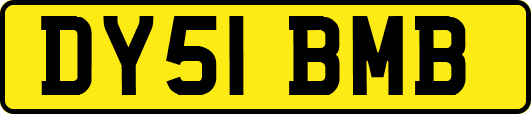 DY51 BMB